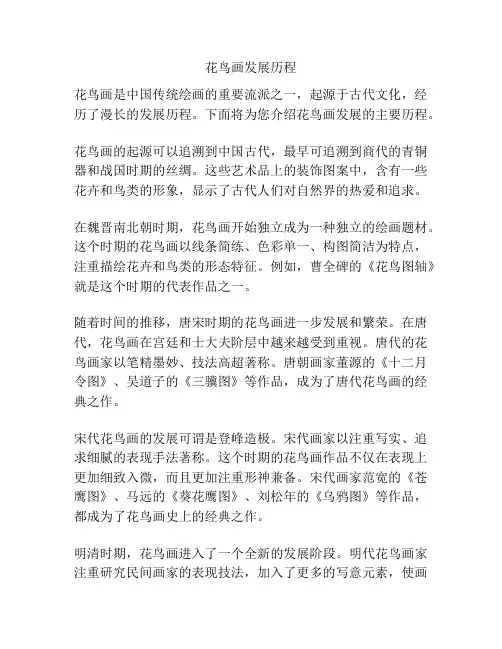 花鸟画发展历程

花鸟画是中国传统绘画的重要流派之一，起源于古代文化，经历了漫长的发展历程。下面将为您介绍花鸟画发展的主要历程。

花鸟画的起源可以追溯到中国古代，最早可追溯到商代的青铜器和战国时期的丝绸。这些艺术品上的装饰图案中，含有一些花卉和鸟类的形象，显示了古代人们对自然界的热爱和追求。

在魏晋南北朝时期，花鸟画开始独立成为一种独立的绘画题材。这个时期的花鸟画以线条简练、色彩单一、构图简洁为特点，注重描绘花卉和鸟类的形态特征。例如，曹全碑的《花鸟图轴》就是这个时期的代表作品之一。

随着时间的推移，唐宋时期的花鸟画进一步发展和繁荣。在唐代，花鸟画在宫廷和士大夫阶层中越来越受到重视。唐代的花鸟画家以笔精墨妙、技法高超著称。唐朝画家董源的《十二月令图》、吴道子的《三骥图》等作品，成为了唐代花鸟画的经典之作。

宋代花鸟画的发展可谓是登峰造极。宋代画家以注重写实、追求细腻的表现手法著称。这个时期的花鸟画作品不仅在表现上更加细致入微，而且更加注重形神兼备。宋代画家范宽的《苍鹰图》、马远的《葵花鹰图》、刘松年的《乌鸦图》等作品，都成为了花鸟画史上的经典之作。

明清时期，花鸟画进入了一个全新的发展阶段。明代花鸟画家注重研究民间画家的表现技法，加入了更多的写意元素，使画